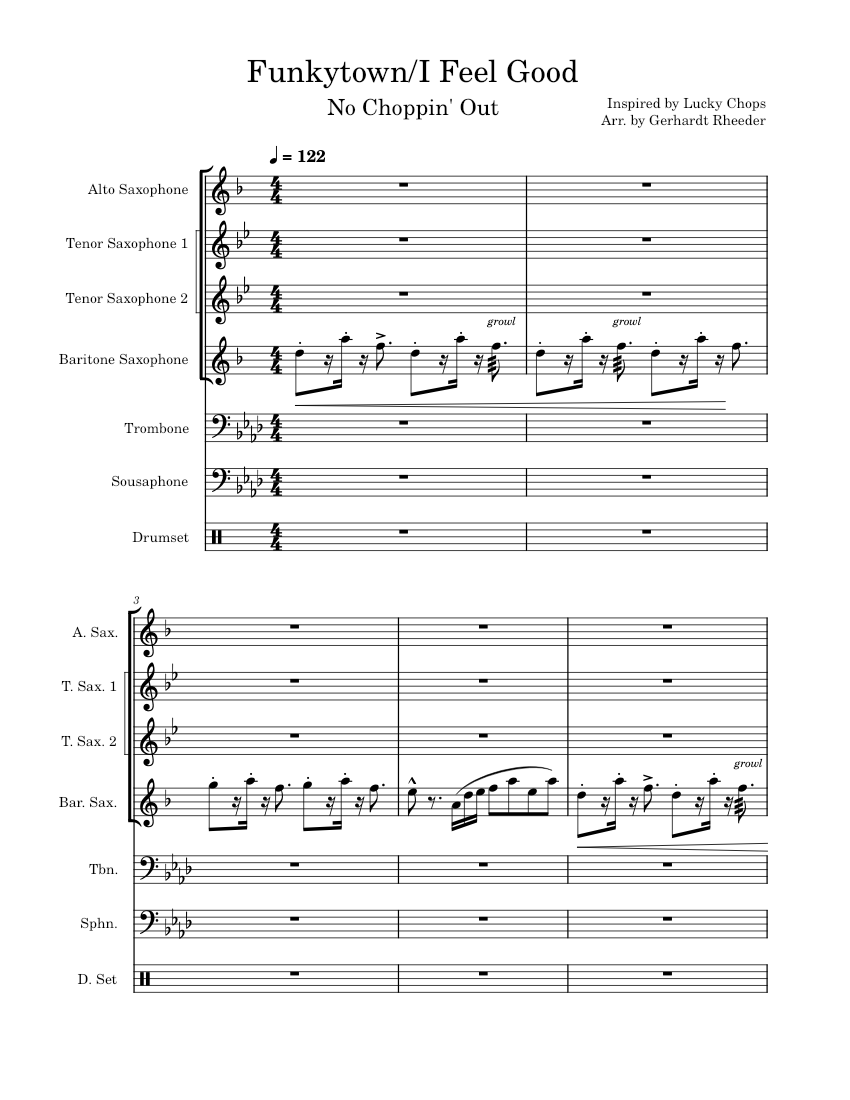 Funkytown/I Feel Good

No Choppin' Out

Inspired by Lucky Chops
Arr. by Gerhardt Rheeder

♩ = 122

Alto Saxophone

Tenor Saxophone 1

Tenor Saxophone 2

Baritone Saxophone

growl

growl

Trombone

Sousaphone

Drumset

3

A. Sax.

T. Sax. 1

T. Sax. 2

Bar. Sax.

growl

Tbn.

Sphn.

D. Set